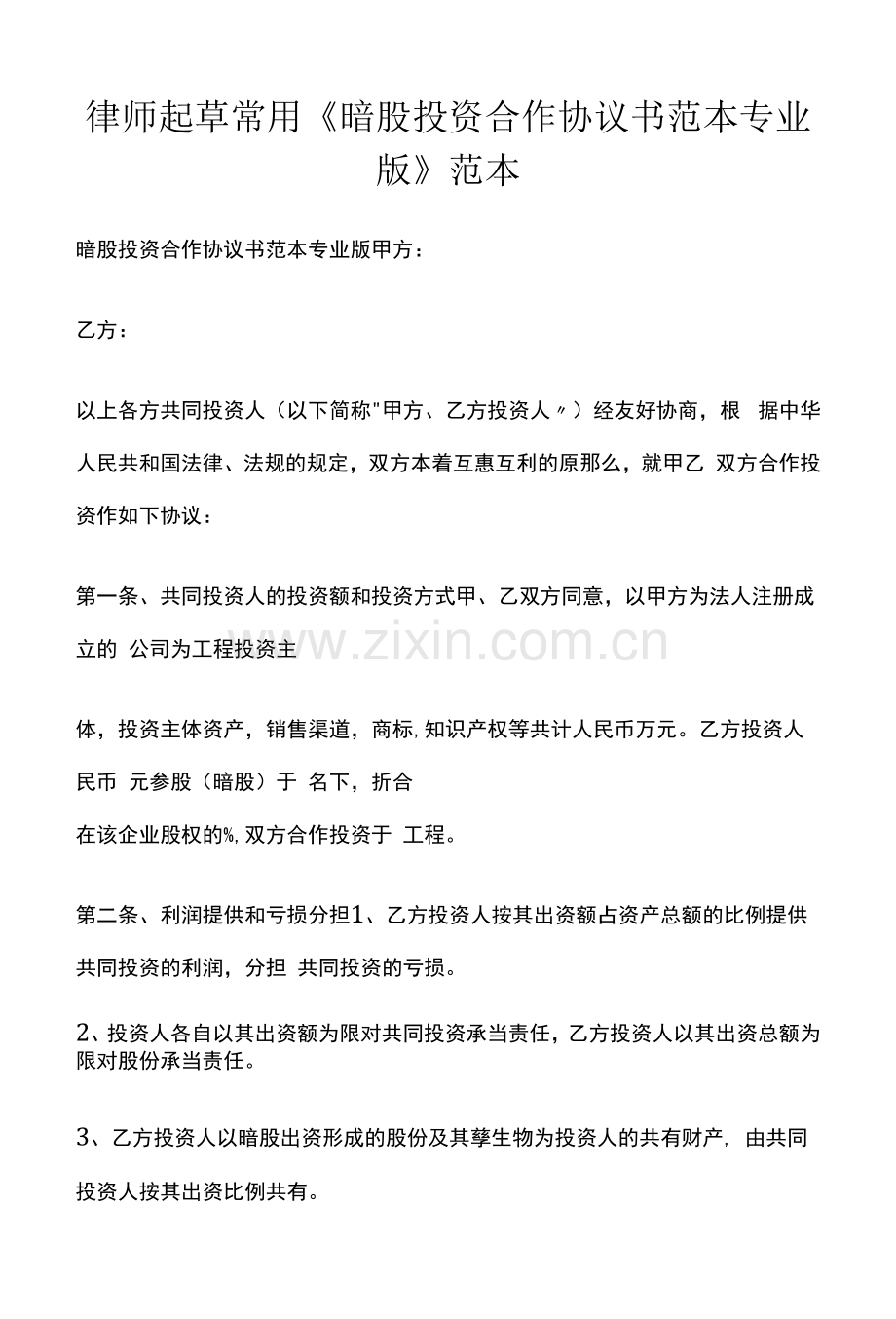 律师起草常用《暗股投资合作协议书范本专业版》范本

暗股投资合作协议书范本专业版甲方：

乙方：

以上各方共同投资人（以下简称"甲方、乙方投资人〃）经友好协商，根 据中华人民共和国法律、法规的规定，双方本着互惠互利的原那么，就甲乙 双方合作投资作如下协议：

第一条、共同投资人的投资额和投资方式甲、乙双方同意，以甲方为法人注册成立的 公司为工程投资主

www.zixin.com.cn

体，投资主体资产，销售渠道，商标,知识产权等共计人民币万元。乙方投资人民币 元参股（暗股）于 名下，折合
在该企业股权的%,双方合作投资于 工程。

第二条、利润提供和亏损分担1、乙方投资人按其出资额占资产总额的比例提供共同投资的利润，分担 共同投资的亏损。

2、投资人各自以其出资额为限对共同投资承当责任，乙方投资人以其出资总额为限对股份承当责任。

3、乙方投资人以暗股出资形成的股份及其孳生物为投资人的共有财产, 由共同投资人按其出资比例共有。